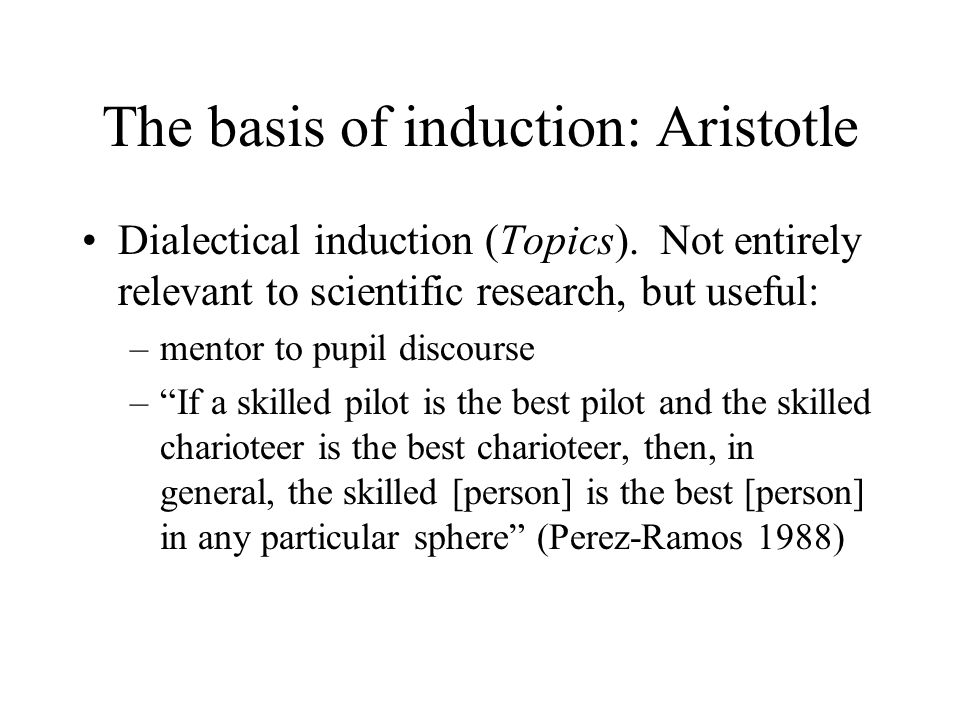 The basis of induction: Aristotle

• Dialectical induction (Topics). Not entirely relevant to scientific research, but useful:

– mentor to pupil discourse

– “If a skilled pilot is the best pilot and the skilled charioteer is the best charioteer, then, in general, the skilled [person] is the best [person] in any particular sphere” (Perez-Ramos 1988)